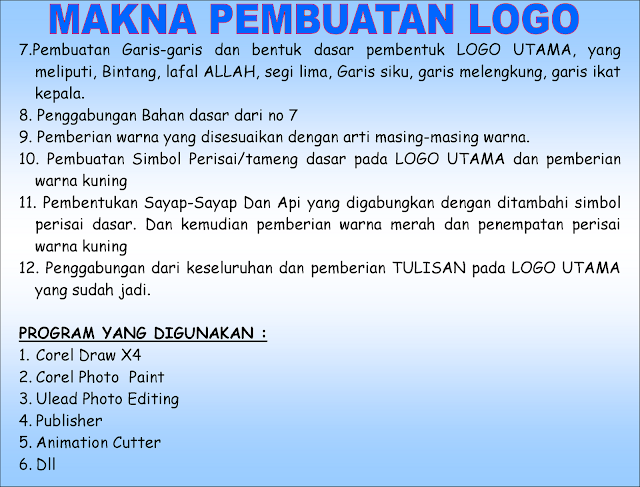 MAKNA PEMBUATAN LOGO

7.Pembuatan Garis-garis dan bentuk dasar pembentuk LOGO UTAMA, yang meliputi, Bintang, lafal ALLAH, segi lima, Garis siku, garis melengkung, garis ikat kepala.

8. Penggabungan Bahan dasar dari no 7

9. Pemberian warna yang disesuaikan dengan arti masing-masing warna.

10. Pembuatan Simbol Perisai/tameng dasar pada LOGO UTAMA dan pemberian warna kuning

11. Pembentukan Sayap-Sayap Dan Api yang digabungkan dengan ditambahi simbol perisai dasar. Dan kemudian pemberian warna merah dan penempatan perisai warna kuning

12. Penggabungan dari keseluruhan dan pemberian TULISAN pada LOGO UTAMA yang sudah jadi.

PROGRAM YANG DIGUNAKAN :

1. Corel Draw X4
2. Corel Photo Paint
3. Ulead Photo Editing
4. Publisher
5. Animation Cutter
6. Dll